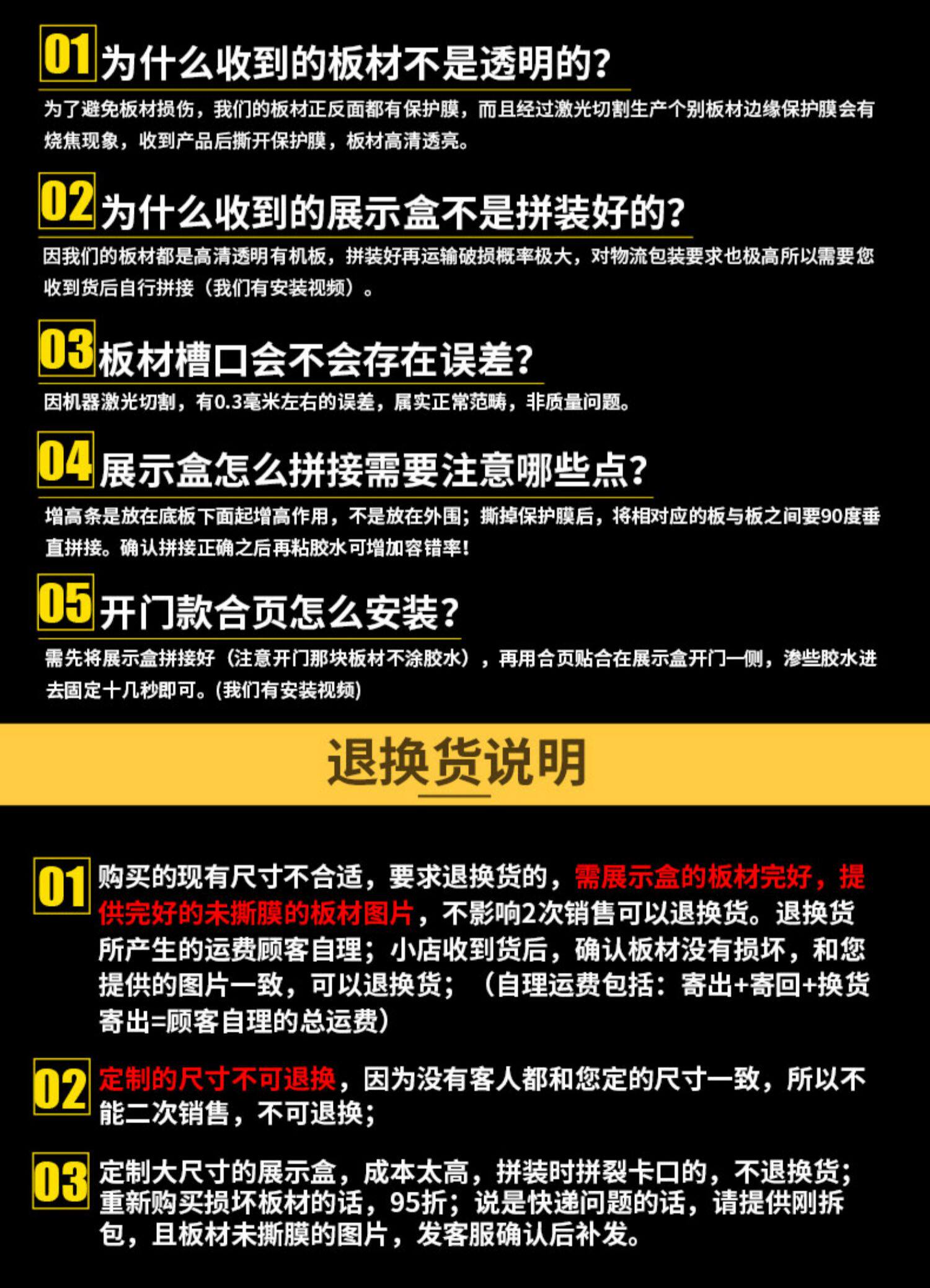 01为什么收到的板材不是透明的?

为了避免板材损伤，我们的板材正反面都有保护膜，而且经过激光切割生产个别板材边缘保护膜会有烧焦现象，收到产品后撕开保护膜，板材高清透亮。

02为什么收到的展示盒不是拼装好的?

因我们的板材都是高清透明有机板，拼装好再运输破损概率极大，对物流包装要求也极高所以需要您收到货后自行拼接（我们有安装视频）。

03板材槽口会不会存在误差?

因机器激光切割，有0.3毫米左右的误差，属实正常范畴，非质量问题。

04展示盒怎么拼接需要注意哪些点?

增高条是放在底板下面起增高作用，不是放在外围；撕掉保护膜后，将相对应的板与板之间要90度垂直拼接。确认拼接正确之后再粘胶水可增加容错率!

05开门款合页怎么安装?

需先将展示盒拼接好（注意开门那块板材不涂胶水），再用合页贴合在展示盒开门一侧，渗些胶水进去固定十几秒即可。(我们有安装视频)

退换货说明

01购买的现有尺寸不合适，要求退换货的，需展示盒的板材完好，提供完好的未撕膜的板材图片，不影响2次销售可以退换货。退换货所产生的运费顾客自理；小店收到货后，确认板材没有损坏，和您提供的图片一致，可以退换货；（自理运费包括：寄出+寄回+换货寄出=顾客自理的总运费）

02定制的尺寸不可退换，因为没有客人都和您定的尺寸一致，所以不能二次销售，不可退换；

03定制大尺寸的展示盒，成本太高，拼装时拼裂卡口的，不退换货；重新购买损坏板材的话，95折；说是快递问题的话，请提供刚拆包，且板材未撕膜的图片，发客服确认后补发。